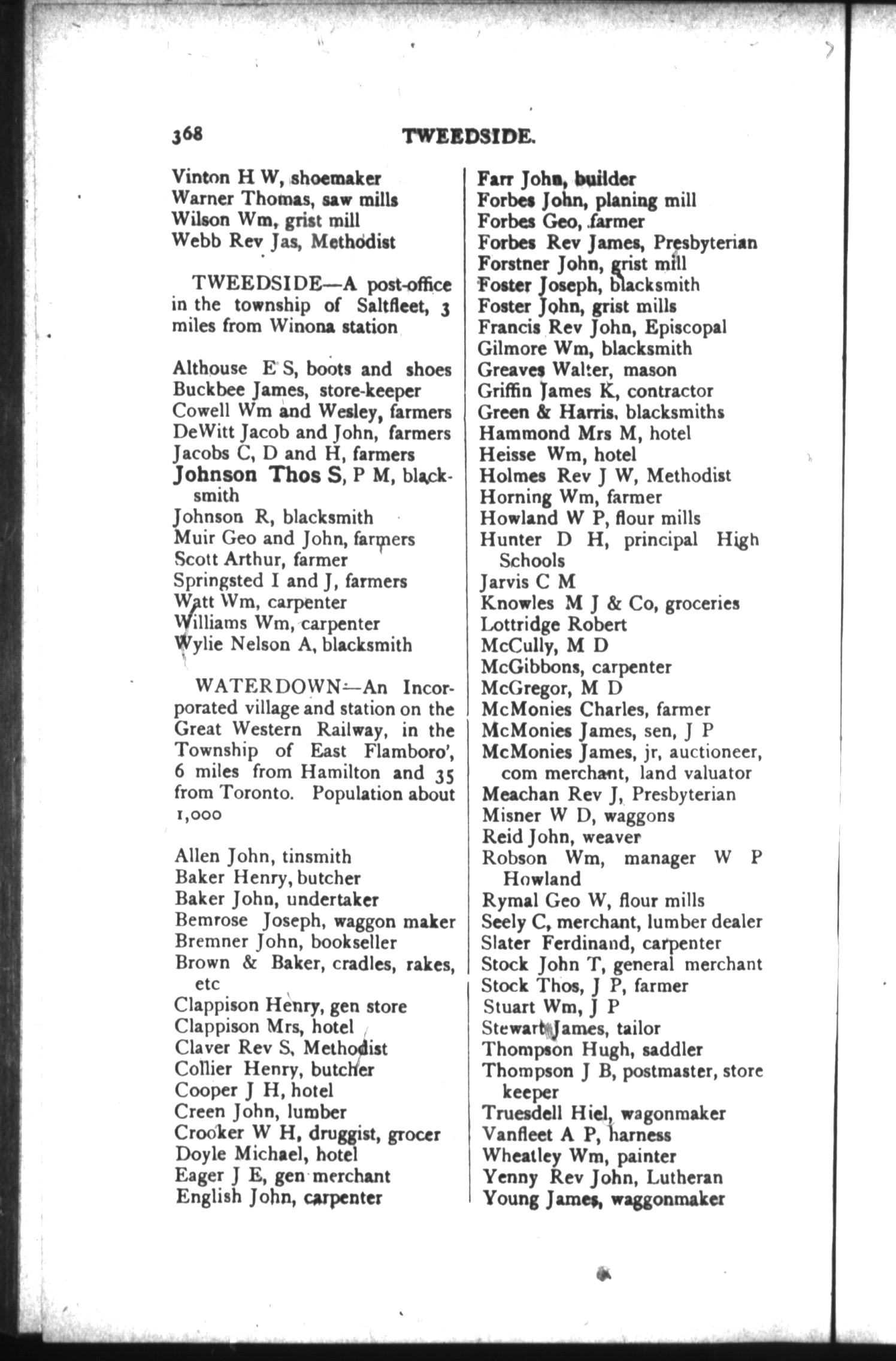 368 TWEEDSIDE.

Vinton H W, shoemaker
Warner Thomas, saw mills
Wilson Wm, grist mill
Webb Rev Jas, Methodist

TWEEDSIDE—A post-office in the township of Saltfleet, 3 miles from Winona station

Althouse E S, boots and shoes
Buckbee James, store-keeper
Cowell Wm and Wesley, farmers
DeWitt Jacob and John, farmers
Jacobs C, D and H, farmers
Johnson Thos S, P M, blacksmith
Johnson R, blacksmith
Muir Geo and John, farmers
Scott Arthur, farmer
Springsted I and J, farmers
Watt Wm, carpenter
Williams Wm, carpenter
Wylie Nelson A, blacksmith

WATERDOWN—An Incorporated village and station on the Great Western Railway, in the Township of East Flamboro', 6 miles from Hamilton and 35 from Toronto. Population about 1,000

Allen John, tinsmith
Baker Henry, butcher
Baker John, undertaker
Bemrose Joseph, waggon maker
Bremner John, bookseller
Brown & Baker, cradles, rakes, etc
Clappison Henry, gen store
Clappison Mrs, hotel
Claver Rev S, Methodist
Collier Henry, butcher
Cooper J H, hotel
Creen John, lumber
Crooker W H, druggist, grocer
Doyle Michael, hotel
Eager J E, gen merchant
English John, carpenter

Farr John, builder
Forbes John, planing mill
Forbes Geo, farmer
Forbes Rev James, Presbyterian
Forstner John, grist mill
Foster Joseph, blacksmith
Foster John, grist mills
Francis Rev John, Episcopal
Gilmore Wm, blacksmith
Greaves Walter, mason
Griffin James K, contractor
Green & Harris, blacksmiths
Hammond Mrs M, hotel
Heisse Wm, hotel
Holmes Rev J W, Methodist
Horning Wm, farmer
Howland W P, flour mills
Hunter D H, principal High Schools
Jarvis C M
Knowles M J & Co, groceries
Lottridge Robert
McCully, M D
McGibbons, carpenter
McGregor, M D
McMonies Charles, farmer
McMonies James, sen, J P
McMonies James, jr, auctioneer, com merchant, land valuator
Meachan Rev J, Presbyterian
Misner W D, waggons
Reid John, weaver
Robson Wm, manager W P Howland
Rymal Geo W, flour mills
Seely C, merchant, lumber dealer
Slater Ferdinand, carpenter
Stock John T, general merchant
Stock Thos, J P, farmer
Stuart Wm, J P
Stewart James, tailor
Thompson Hugh, saddler
Thompson J B, postmaster, store keeper
Truesdell Hiel, wagonmaker
Vanfleet A P, harness
Wheatley Wm, painter
Yenny Rev John, Lutheran
Young James, waggonmaker